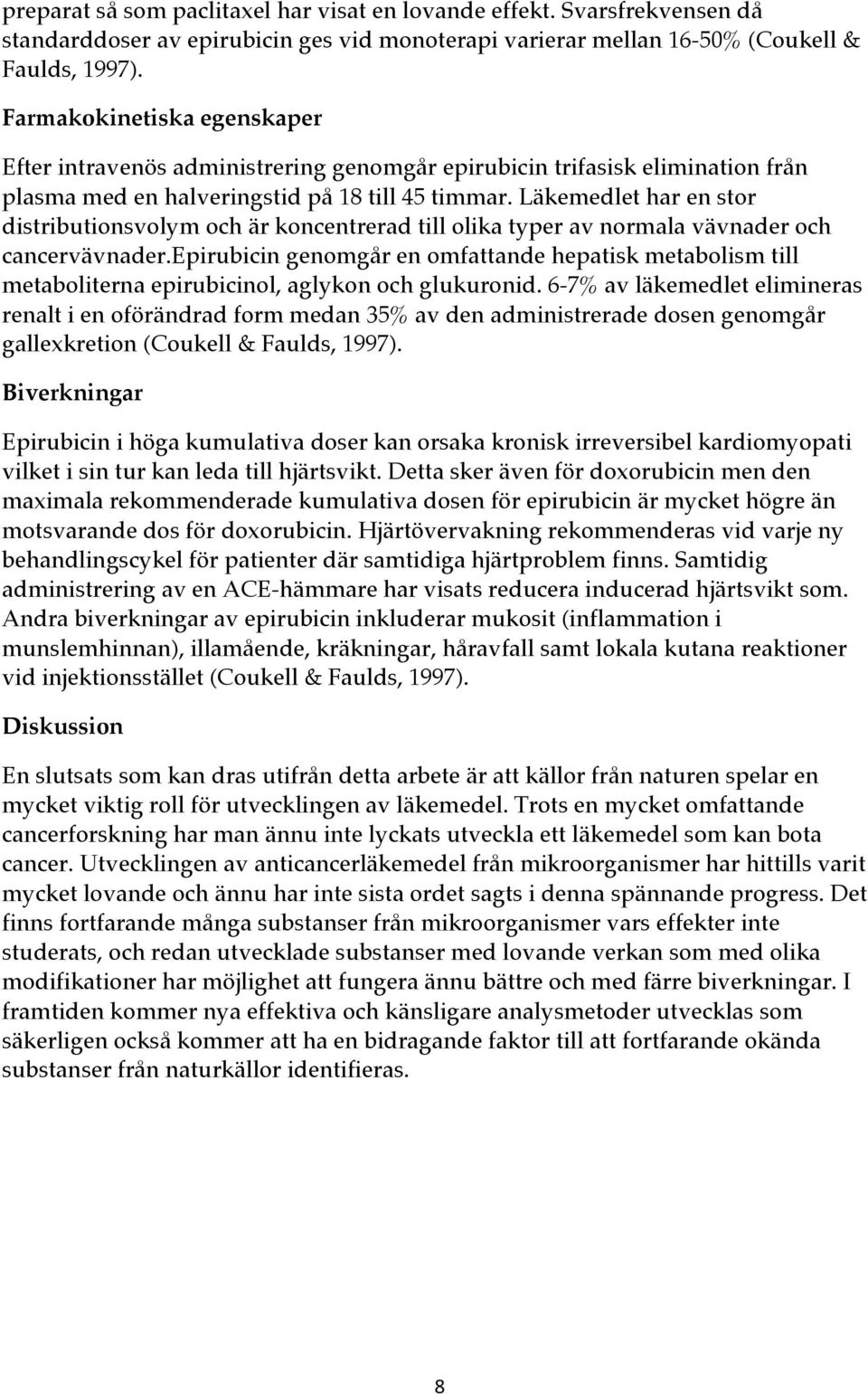 preparat så som paclitaxel har visat en lovande effekt. Svarsfrekvensen då standarddoser av epirubicin ges vid monoterapi varierar mellan 16-50% (Coukell & Faulds, 1997).

Farmakokinetiska egenskaper

Efter intravenös administrering genomgår epirubicin trifasisk elimination från plasma med en halveringstid på 18 till 45 timmar. Läkemedlet har en stor distributionsvolym och är koncentrerad till olika typer av normala vävnader och cancervävnader.epirubicin genomgår en omfattande hepatisk metabolism till metaboliterna epirubicinol, aglykon och glukuronid. 6-7% av läkemedlet elimineras renalt i en oförändrad form medan 35% av den administrerade dosen genomgår gallexkretion (Coukell & Faulds, 1997).

Biverkningar

Epirubicin i höga kumulativa doser kan orsaka kronisk irreversibel kardiomyopati vilket i sin tur kan leda till hjärtsvikt. Detta sker även för doxorubicin men den maximala rekommenderade kumulativa dosen för epirubicin är mycket högre än motsvarande dos för doxorubicin. Hjärtövervakning rekommenderas vid varje ny behandlingscykel för patienter där samtidiga hjärtproblem finns. Samtidig administrering av en ACE-hämmare har visats reducera inducerad hjärtsvikt som. Andra biverkningar av epirubicin inkluderar mukosit (inflammation i munslemhinnan), illamående, kräkningar, håravfall samt lokala kutana reaktioner vid injektionsstället (Coukell & Faulds, 1997).

Diskussion

En slutsats som kan dras utifrån detta arbete är att källor från naturen spelar en mycket viktig roll för utvecklingen av läkemedel. Trots en mycket omfattande cancerforskning har man ännu inte lyckats utveckla ett läkemedel som kan bota cancer. Utvecklingen av anticancerläkemedel från mikroorganismer har hittills varit mycket lovande och ännu har inte sista ordet sagts i denna spännande progress. Det finns fortfarande många substanser från mikroorganismer vars effekter inte studerats, och redan utvecklade substanser med lovande verkan som med olika modifikationer har möjlighet att fungera ännu bättre och med färre biverkningar. I framtiden kommer nya effektiva och känsligare analysmetoder utvecklas som säkerligen också kommer att ha en bidragande faktor till att fortfarande okända substanser från naturkällor identifieras.

8